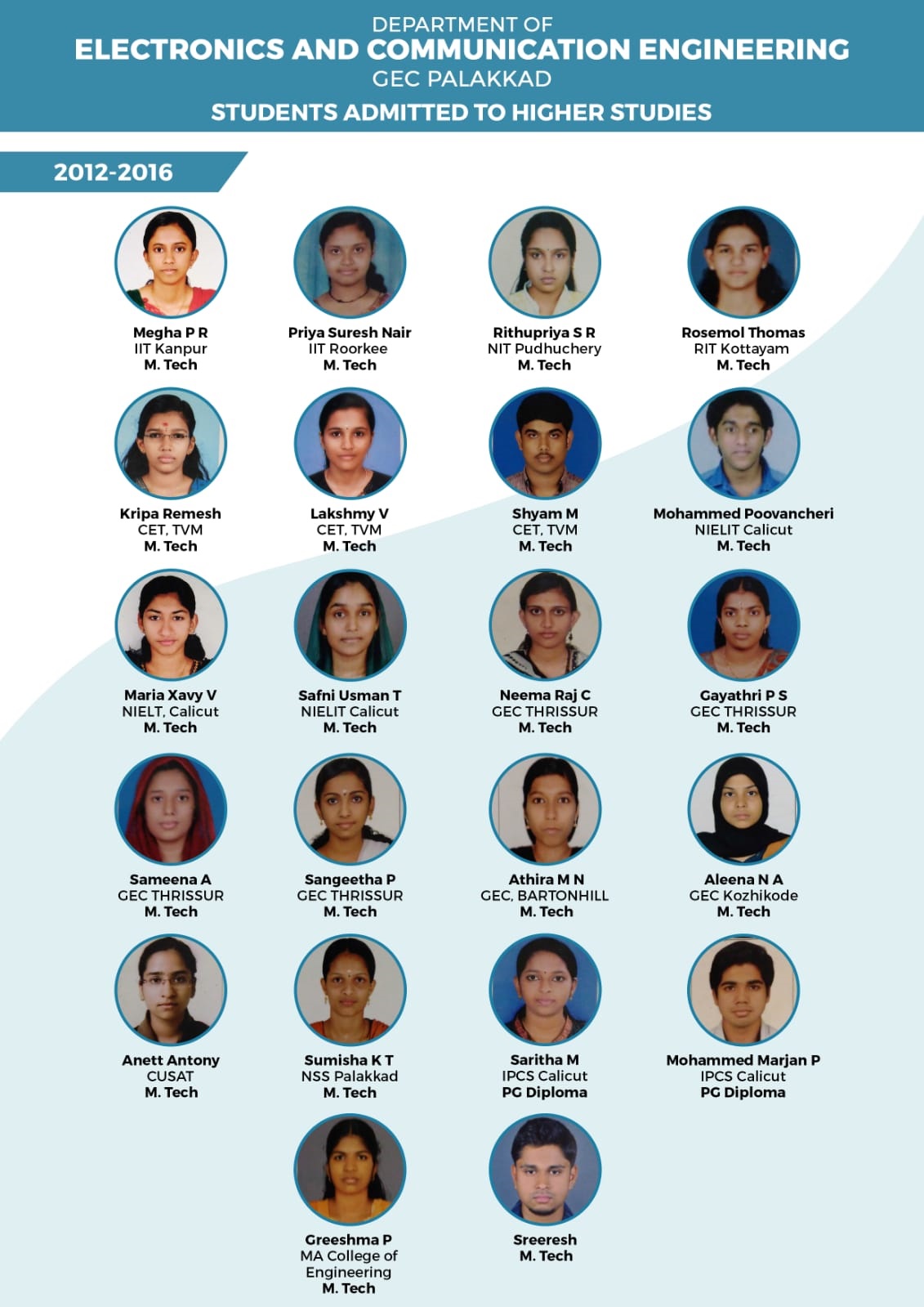 DEPARTMENT OF
ELECTRONICS AND COMMUNICATION ENGINEERING
GEC PALAKKAD
STUDENTS ADMITTED TO HIGHER STUDIES

2012-2016

Megha P R
IIT Kanpur
M. Tech

Priya Suresh Nair
IIT Roorkee
M. Tech

Rithupriya S R
NIT Pudhuchery
M. Tech

Rosemol Thomas
RIT Kottayam
M. Tech

Kripa Remesh
CET, TVM
M. Tech

Lakshmy V
CET, TVM
M. Tech

Shyam M
CET, TVM
M. Tech

Mohammed Poovancheri
NIELIT Calicut
M. Tech

Maria Xavy V
NIELT, Calicut
M. Tech

Safni Usman T
NIELIT Calicut
M. Tech

Neema Raj C
GEC THRISSUR
M. Tech

Gayathri P S
GEC THRISSUR
M. Tech

Sameena A
GEC THRISSUR
M. Tech

Sangeetha P
GEC THRISSUR
M. Tech

Athira M N
GEC, BARTONHILL
M. Tech

Aleena N A
GEC Kozhikode
M. Tech

Anett Antony
CUSAT
M. Tech

Sumisha K T
NSS Palakkad
M. Tech

Saritha M
IPCS Calicut
PG Diploma

Mohammed Marjan P
IPCS Calicut
PG Diploma

Greeshma P
MA College of Engineering
M. Tech

Sreeresh
M. Tech